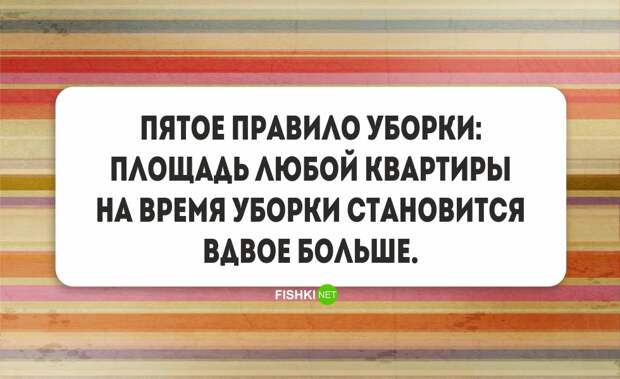 ПЯТОЕ ПРАВИЛО УБОРКИ: ПЛОЩАДЬ ЛЮБОЙ КВАРТИРЫ НА ВРЕМЯ УБОРКИ СТАНОВИТСЯ ВДВОЕ БОЛЬШЕ.

FISHKI NET